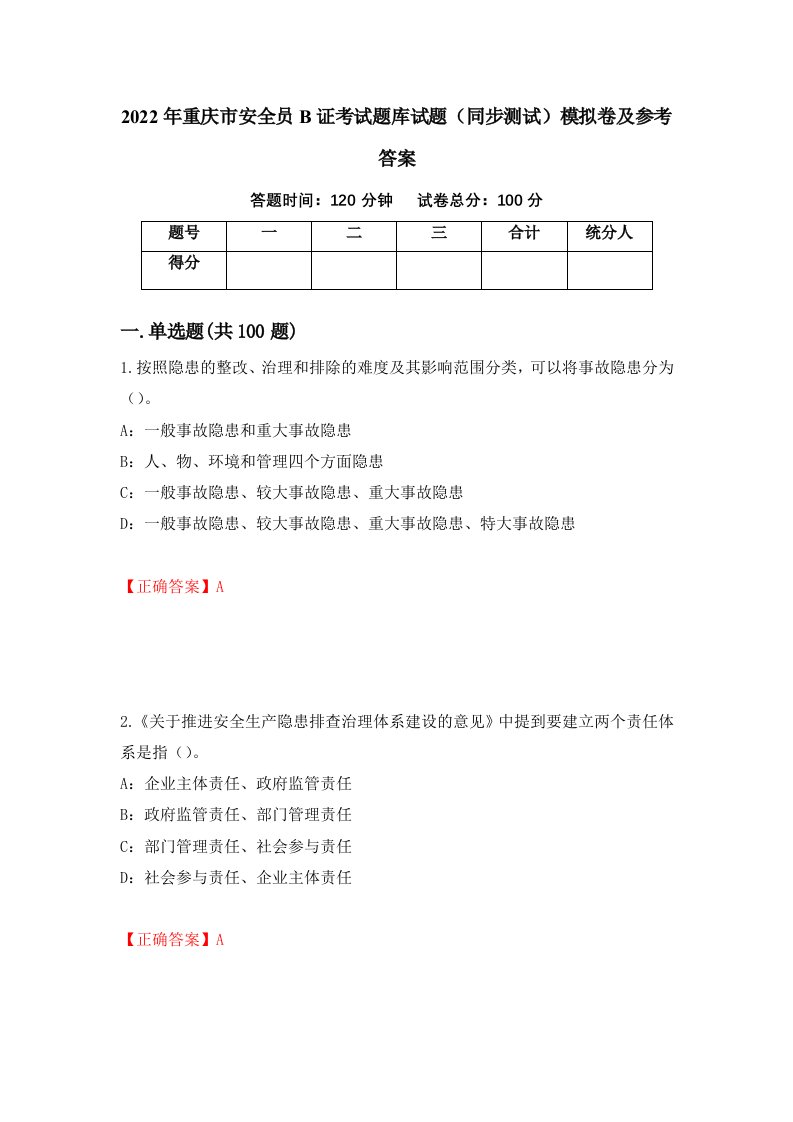 2022年重庆市安全员B证考试题库试题（同步测试）模拟卷及参考答案

答题时间：120分钟　　试卷总分：100分

| 题号 | 一 | 二 | 三 | 合计 | 统分人 |
|---|---|---|---|---|---|
| 得分 | | | | | |

一.单选题(共100题)

1.按照隐患的整改、治理和排除的难度及其影响范围分类，可以将事故隐患分为（）。

A：一般事故隐患和重大事故隐患

B：人、物、环境和管理四个方面隐患

C：一般事故隐患、较大事故隐患、重大事故隐患

D：一般事故隐患、较大事故隐患、重大事故隐患、特大事故隐患

【正确答案】A

2.《关于推进安全生产隐患排查治理体系建设的意见》中提到要建立两个责任体系是指（）。

A：企业主体责任、政府监管责任

B：政府监管责任、部门管理责任

C：部门管理责任、社会参与责任

D：社会参与责任、企业主体责任

【正确答案】A